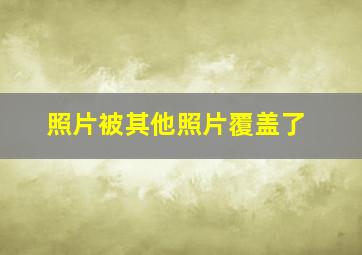 照片被其他照片覆盖了